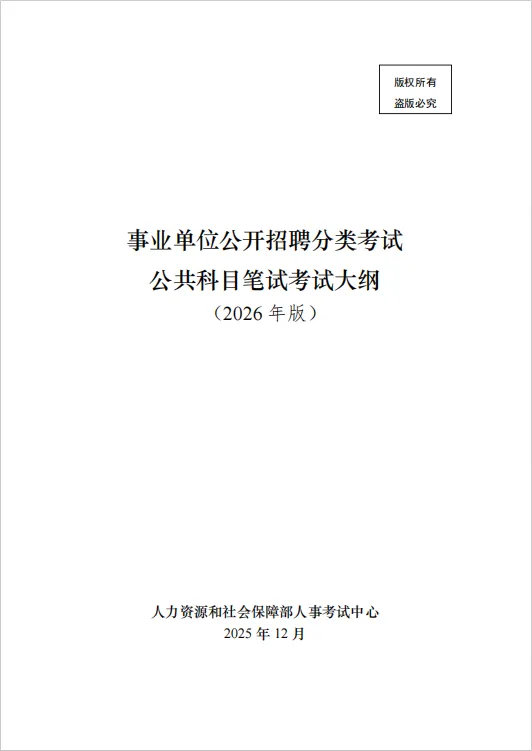 版权所有
盗版必究

事业单位公开招聘分类考试
公共科目笔试考试大纲
（2026年版）

人力资源和社会保障部人事考试中心
2025年12月